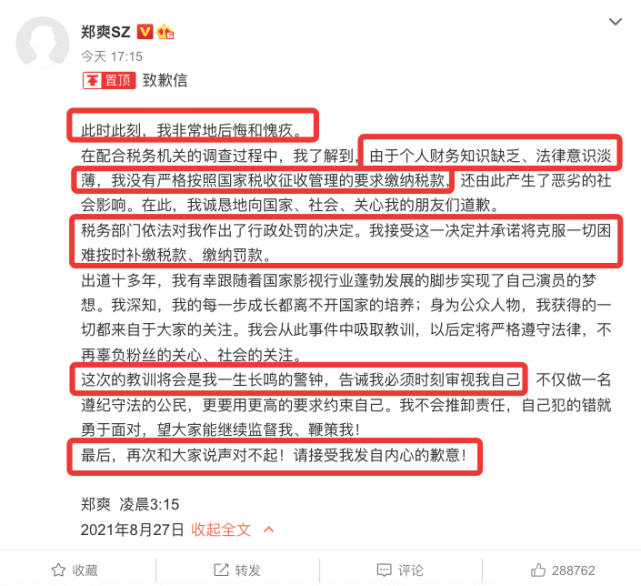 郑爽SZ

今天 17:15

置顶 致歉信

此时此刻，我非常地后悔和愧疚。

在配合税务机关的调查过程中，我了解到，由于个人财务知识缺乏、法律意识淡薄，我没有严格按照国家税收征收管理的要求缴纳税款，还由此产生了恶劣的社会影响。在此，我诚恳地向国家、社会、关心我的朋友们道歉。

税务部门依法对我作出了行政处罚的决定。我接受这一决定并承诺将克服一切困难按时补缴税款、缴纳罚款。

出道十多年，我有幸跟随着国家影视行业蓬勃发展的脚步实现了自己演员的梦想。我深知，我的每一步成长都离不开国家的培养；身为公众人物，我获得的一切都来自于大家的关注。我会从此事件中吸取教训，以后定将严格遵守法律，不再辜负粉丝的关心、社会的关注。

这次的教训将会是我一生长鸣的警钟，告诫我必须时刻审视我自己，不仅做一名遵纪守法的公民，更要用更高的要求约束自己。我不会推卸责任，自己犯的错就勇于面对，望大家能继续监督我、鞭策我！

最后，再次和大家说声对不起！请接受我发自内心的歉意！

郑爽 凌晨3:15

2021年8月27日 收起全文

收藏 转发 评论 288762